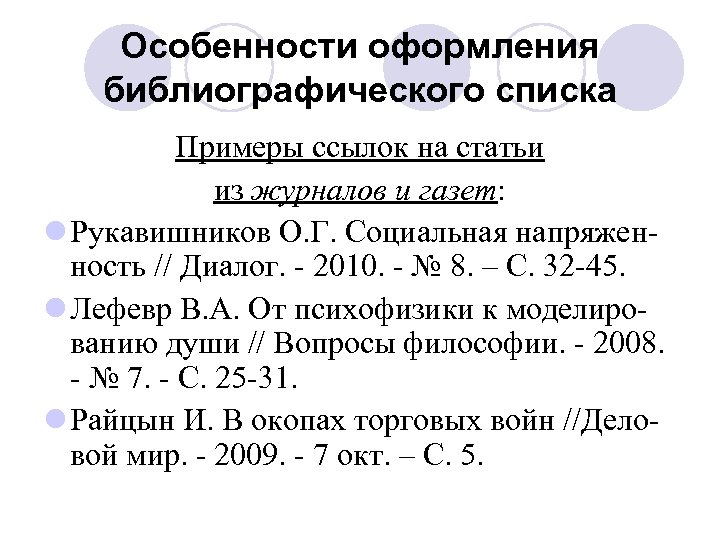 Особенности оформления библиографического списка

Примеры ссылок на статьи из журналов и газет:

Рукавишников О.Г. Социальная напряженность // Диалог. - 2010. - № 8. – С. 32-45.

Лефевр В.А. От психофизики к моделированию души // Вопросы философии. - 2008. - № 7. - С. 25-31.

Райцын И. В окопах торговых войн //Деловой мир. - 2009. - 7 окт. – С. 5.